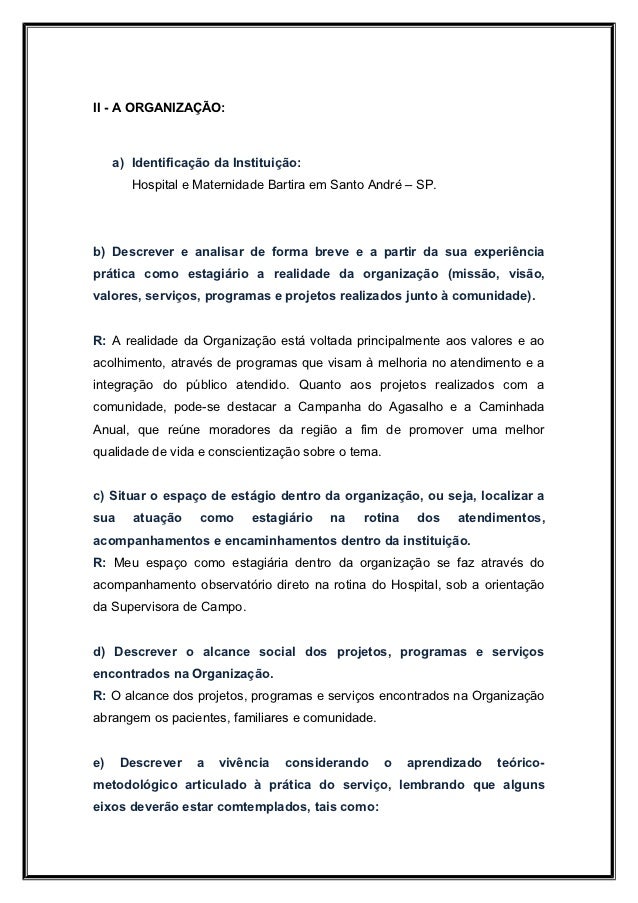 II - A ORGANIZAÇÃO:

a) Identificação da Instituição:
Hospital e Maternidade Bartira em Santo André – SP.

b) Descrever e analisar de forma breve e a partir da sua experiência prática como estagiário a realidade da organização (missão, visão, valores, serviços, programas e projetos realizados junto à comunidade).

R: A realidade da Organização está voltada principalmente aos valores e ao acolhimento, através de programas que visam à melhoria no atendimento e a integração do público atendido. Quanto aos projetos realizados com a comunidade, pode-se destacar a Campanha do Agasalho e a Caminhada Anual, que reúne moradores da região a fim de promover uma melhor qualidade de vida e conscientização sobre o tema.

c) Situar o espaço de estágio dentro da organização, ou seja, localizar a sua atuação como estagiário na rotina dos atendimentos, acompanhamentos e encaminhamentos dentro da instituição.
R: Meu espaço como estagiária dentro da organização se faz através do acompanhamento observatório direto na rotina do Hospital, sob a orientação da Supervisora de Campo.

d) Descrever o alcance social dos projetos, programas e serviços encontrados na Organização.
R: O alcance dos projetos, programas e serviços encontrados na Organização abrangem os pacientes, familiares e comunidade.

e) Descrever a vivência considerando o aprendizado teórico-metodológico articulado à prática do serviço, lembrando que alguns eixos deverão estar comtemplados, tais como: